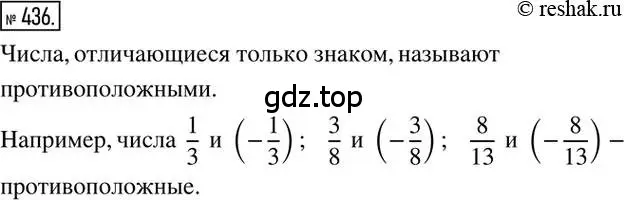 № 436.

© reshak.ru

Числа, отличающиеся только знаком, называют противоположными.

gdz.top

Например, числа $\frac{1}{3}$ и $\left(-\frac{1}{3}\right)$; $\frac{3}{8}$ и $\left(-\frac{3}{8}\right)$; $\frac{8}{13}$ и $\left(-\frac{8}{13}\right)$ – противоположные.